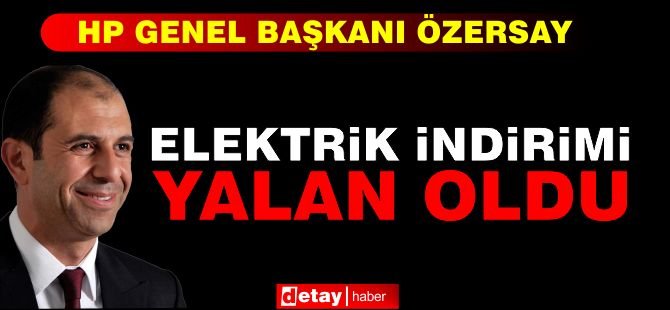 HP GENEL BAŞKANI ÖZERSAY

ELEKTRİK İNDİRİMİ YALAN OLDU

detay | haber